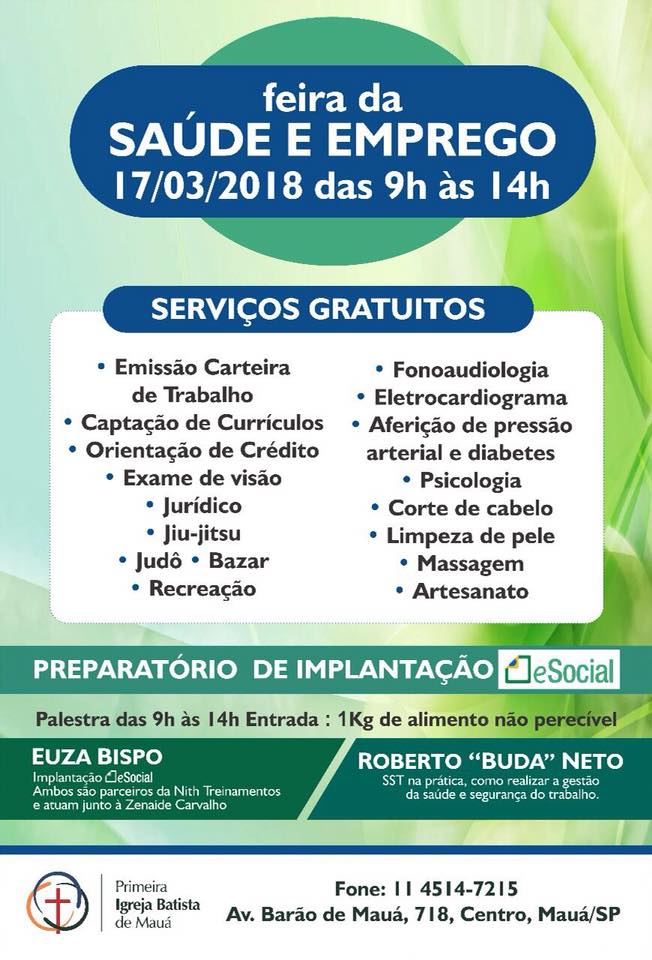 feira da
SAÚDE E EMPREGO
17/03/2018 das 9h às 14h

SERVIÇOS GRATUITOS

• Emissão Carteira de Trabalho
• Captação de Currículos
• Orientação de Crédito
• Exame de visão
• Jurídico
• Jiu-jitsu
• Judô • Bazar
• Recreação

• Fonoaudiologia
• Eletrocardiograma
• Aferição de pressão arterial e diabetes
• Psicologia
• Corte de cabelo
• Limpeza de pele
• Massagem
• Artesanato

PREPARATÓRIO DE IMPLANTAÇÃO eSocial

Palestra das 9h às 14h Entrada : 1Kg de alimento não perecível

EUZA BISPO
Implantação eSocial
Ambos são parceiros da Nith Treinamentos e atuam junto à Zenaide Carvalho

ROBERTO "BUDA" NETO
SST na prática, como realizar a gestão da saúde e segurança do trabalho.

Primeira
Igreja Batista
de Mauá

Fone: 11 4514-7215
Av. Barão de Mauá, 718, Centro, Mauá/SP